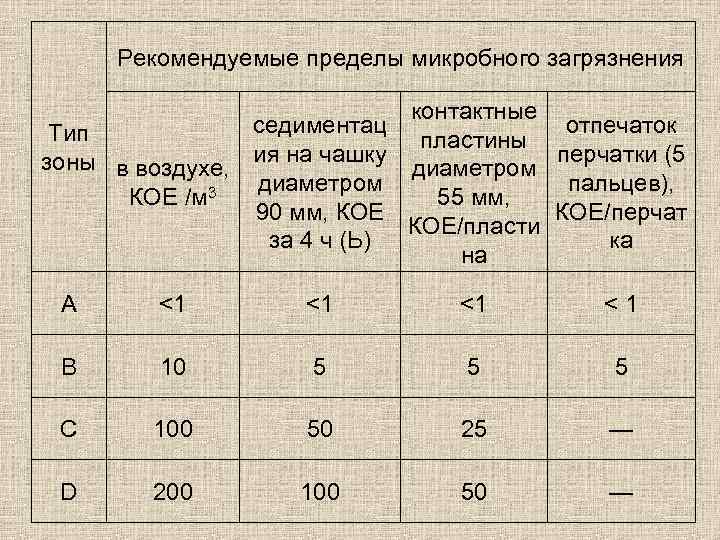 | Тип зоны | Рекомендуемые пределы микробного загрязнения | | | |
|---|---|---|---|---|
| | в воздухе, КОЕ /м$^3$ | седиментация на чашку диаметром 90 мм, КОЕ за 4 ч (Ь) | контактные пластины диаметром 55 мм, КОЕ/пластина | отпечаток перчатки (5 пальцев), КОЕ/перчатка |
| A | <1 | <1 | <1 | < 1 |
| B | 10 | 5 | 5 | 5 |
| C | 100 | 50 | 25 | — |
| D | 200 | 100 | 50 | — |